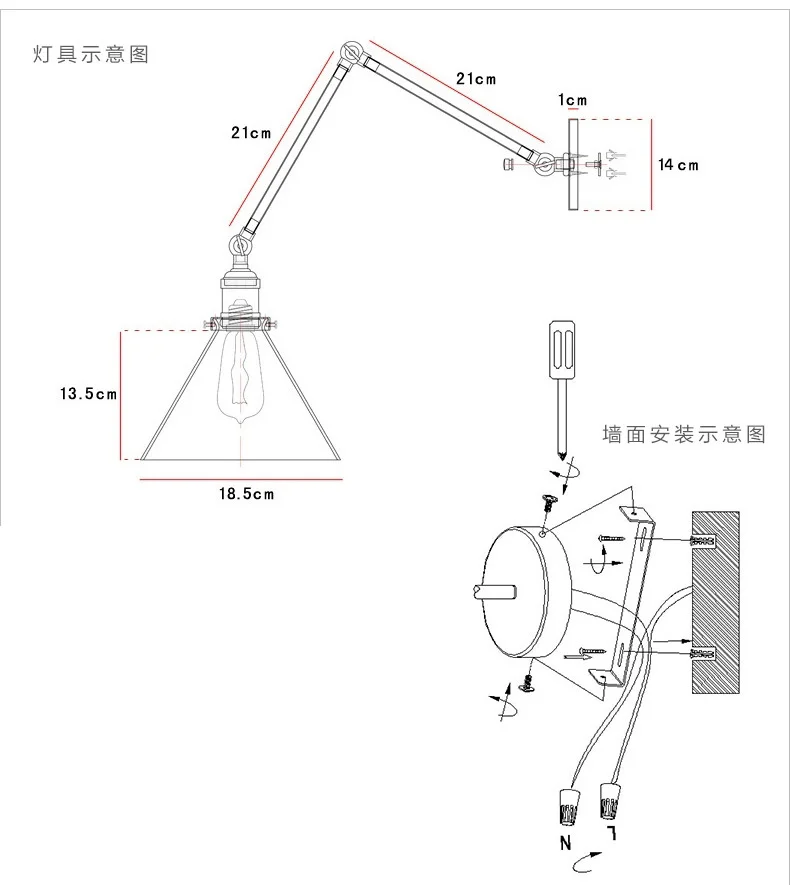 灯具示意图

21cm

21cm

1cm

14cm

13.5cm

18.5cm

墙面安装示意图

N

L